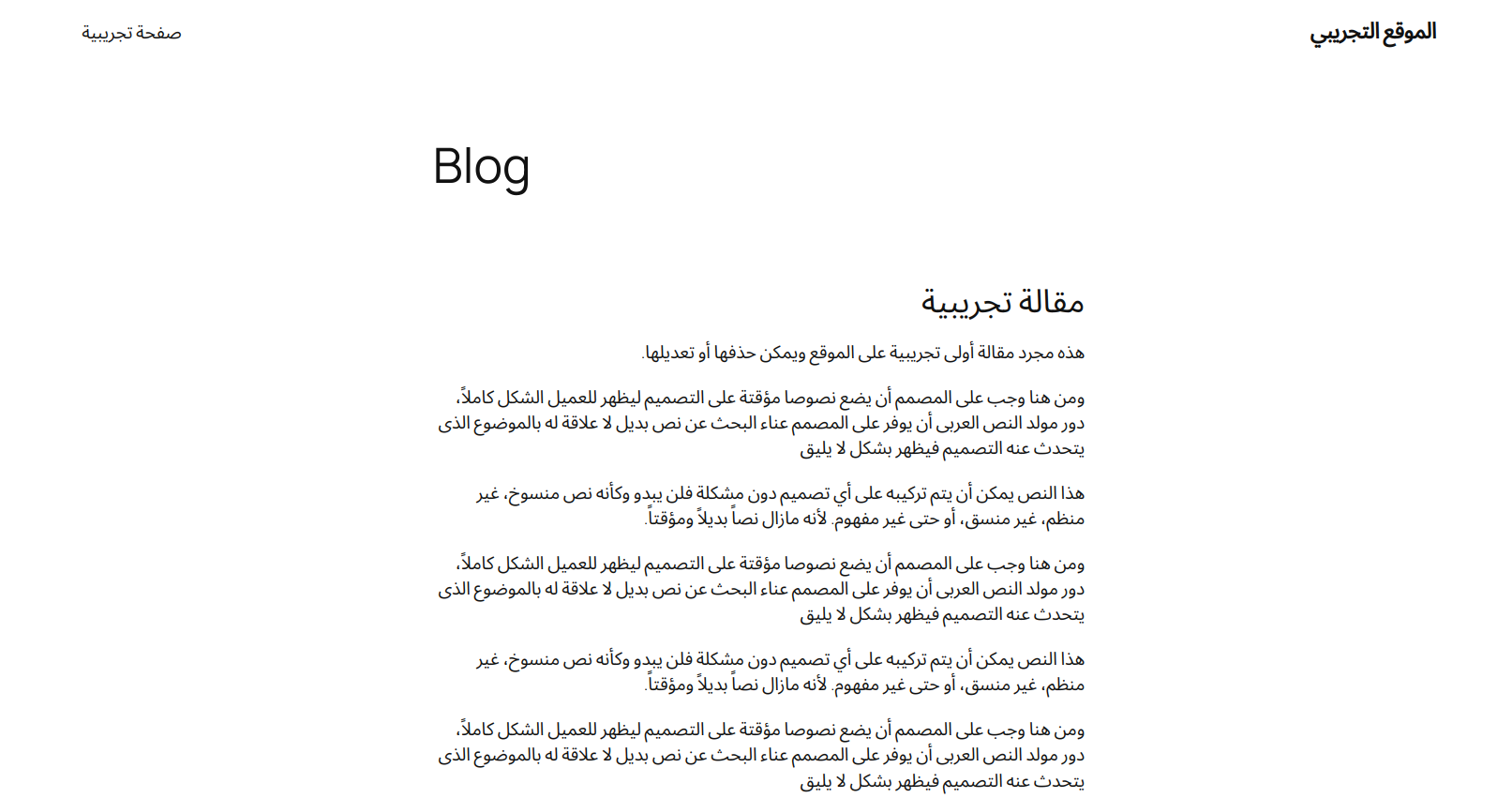 الموقع التجريبي

صفحة تجريبية

Blog

مقالة تجريبية

هذه مجرد مقالة أولى تجريبية على الموقع ويمكن حذفها أو تعديلها.

ومن هنا وجب على المصمم أن يضع نصوصا مؤقتة على التصميم ليظهر للعميل الشكل كاملاً، دور مولد النص العربى أن يوفر على المصمم عناء البحث عن نص بديل لا علاقة له بالموضوع الذى يتحدث عنه التصميم فيظهر بشكل لا يليق

هذا النص يمكن أن يتم تركيبه على أي تصميم دون مشكلة فلن يبدو وكأنه نص منسوخ، غير منظم، غير منسق، أو حتى غير مفهوم. لأنه مازال نصاً بديلاً ومؤقتاً.

ومن هنا وجب على المصمم أن يضع نصوصا مؤقتة على التصميم ليظهر للعميل الشكل كاملاً، دور مولد النص العربى أن يوفر على المصمم عناء البحث عن نص بديل لا علاقة له بالموضوع الذى يتحدث عنه التصميم فيظهر بشكل لا يليق

هذا النص يمكن أن يتم تركيبه على أي تصميم دون مشكلة فلن يبدو وكأنه نص منسوخ، غير منظم، غير منسق، أو حتى غير مفهوم. لأنه مازال نصاً بديلاً ومؤقتاً.

ومن هنا وجب على المصمم أن يضع نصوصا مؤقتة على التصميم ليظهر للعميل الشكل كاملاً، دور مولد النص العربى أن يوفر على المصمم عناء البحث عن نص بديل لا علاقة له بالموضوع الذى يتحدث عنه التصميم فيظهر بشكل لا يليق